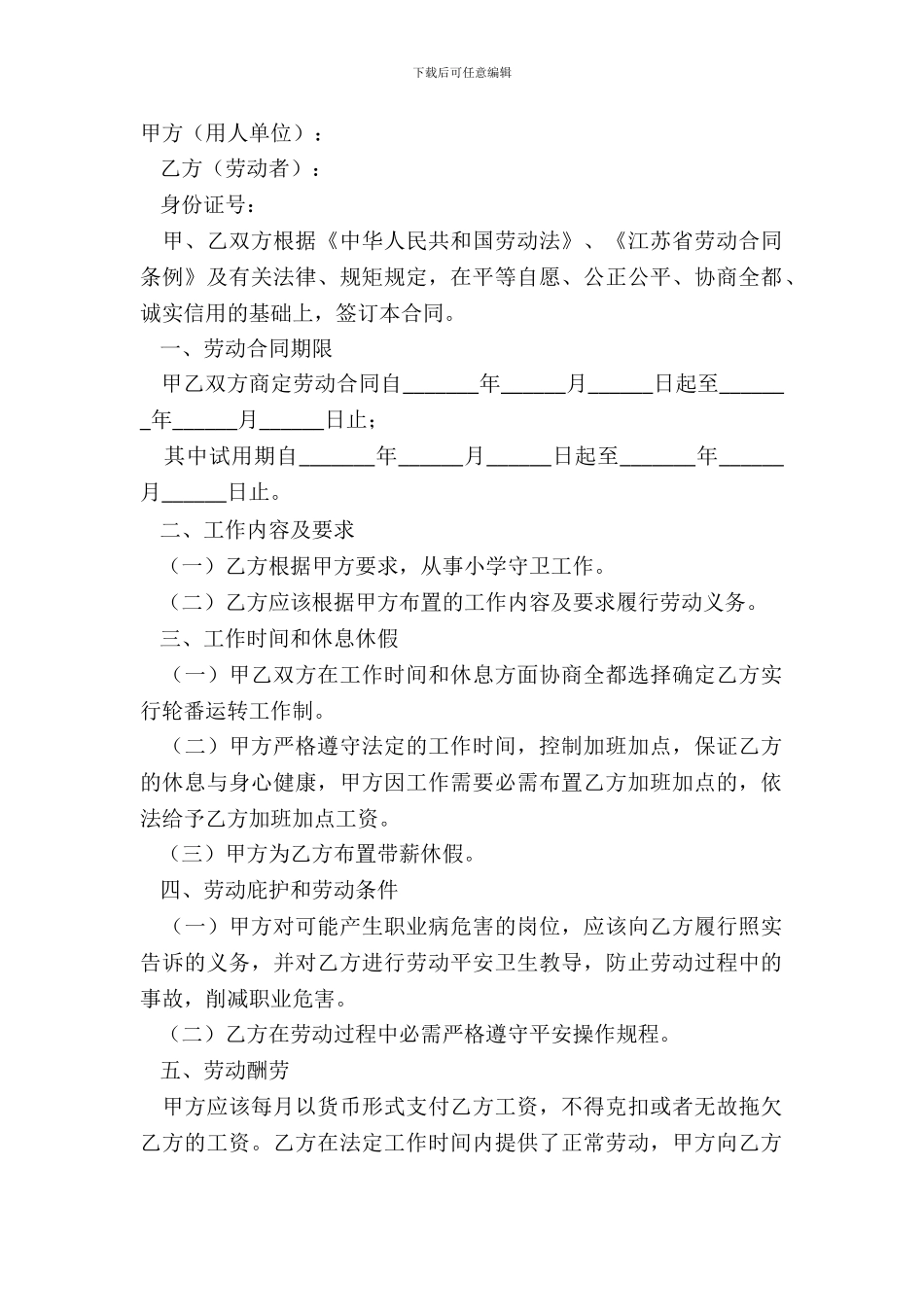 下载后可任意编辑

甲方（用人单位）：

乙方（劳动者）：

身份证号：

甲、乙双方根据《中华人民共和国劳动法》、《江苏省劳动合同条例》及有关法律、规矩规定，在平等自愿、公正公平、协商全都、诚实信用的基础上，签订本合同。

一、劳动合同期限

甲乙双方商定劳动合同自_______年______月______日起至_______年______月______日止；

其中试用期自_______年______月______日起至_______年______月______日止。

二、工作内容及要求

（一）乙方根据甲方要求，从事小学守卫工作。

（二）乙方应该根据甲方布置的工作内容及要求履行劳动义务。

三、工作时间和休息休假

（一）甲乙双方在工作时间和休息方面协商全都选择确定乙方实行轮番运转工作制。

（二）甲方严格遵守法定的工作时间，控制加班加点，保证乙方的休息与身心健康，甲方因工作需要必需布置乙方加班加点的，依法给予乙方加班加点工资。

（三）甲方为乙方布置带薪休假。

四、劳动庇护和劳动条件

（一）甲方对可能产生职业病危害的岗位，应该向乙方履行照实告诉的义务，并对乙方进行劳动平安卫生教导，防止劳动过程中的事故，削减职业危害。

（二）乙方在劳动过程中必需严格遵守平安操作规程。

五、劳动酬劳

甲方应该每月以货币形式支付乙方工资，不得克扣或者无故拖欠乙方的工资。乙方在法定工作时间内提供了正常劳动，甲方向乙方